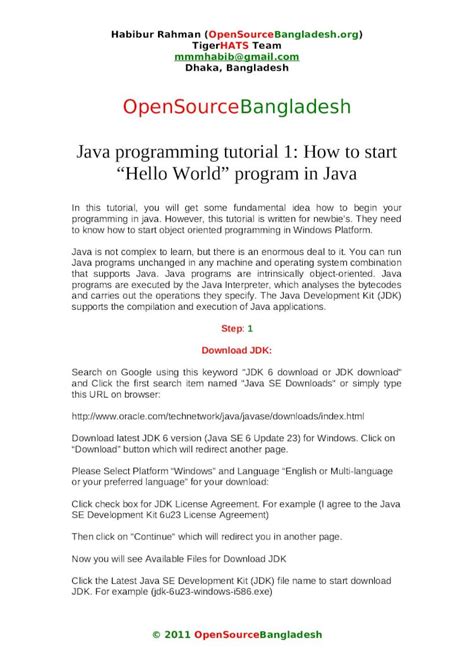 Habibur Rahman (OpenSourceBangladesh.org)
TigerHATS Team
mmmhabib@gmail.com
Dhaka, Bangladesh

OpenSourceBangladesh

Java programming tutorial 1: How to start "Hello World" program in Java

In this tutorial, you will get some fundamental idea how to begin your programming in java. However, this tutorial is written for newbie's. They need to know how to start object oriented programming in Windows Platform.

Java is not complex to learn, but there is an enormous deal to it. You can run Java programs unchanged in any machine and operating system combination that supports Java. Java programs are intrinsically object-oriented. Java programs are executed by the Java Interpreter, which analyses the bytecodes and carries out the operations they specify. The Java Development Kit (JDK) supports the compilation and execution of Java applications.

Step: 1

Download JDK:

Search on Google using this keyword "JDK 6 download or JDK download" and Click the first search item named "Java SE Downloads" or simply type this URL on browser:

http://www.oracle.com/technetwork/java/javase/downloads/index.html

Download latest JDK 6 version (Java SE 6 Update 23) for Windows. Click on "Download" button which will redirect another page.

Please Select Platform "Windows" and Language "English or Multi-language or your preferred language" for your download:

Click check box for JDK License Agreement. For example (I agree to the Java SE Development Kit 6u23 License Agreement)

Then click on "Continue" which will redirect you in another page.

Now you will see Available Files for Download JDK

Click the Latest Java SE Development Kit (JDK) file name to start download JDK. For example (jdk-6u23-windows-i586.exe)

© 2011 OpenSourceBangladesh